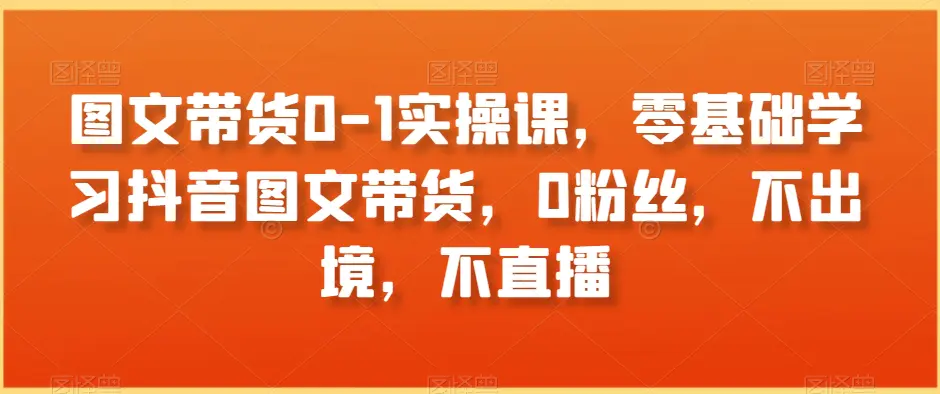 图文带货0-1实操课，零基础学习抖音图文带货，0粉丝，不出境，不直播